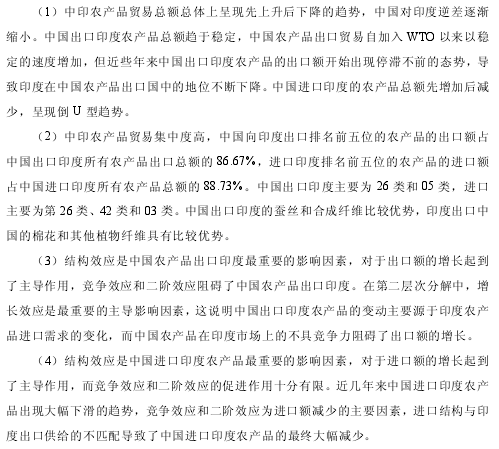 （1）中印农产品贸易总额总体上呈现先上升后下降的趋势，中国对印度逆差逐渐缩小。中国出口印度农产品总额趋于稳定，中国农产品出口贸易自加入 WTO 以来以稳定的速度增加，但近些年来中国出口印度农产品的出口额开始出现停滞不前的态势，导致印度在中国农产品出口国中的地位不断下降。中国进口印度的农产品总额先增加后减少，呈现倒 U 型趋势。

（2）中印农产品贸易集中度高，中国向印度出口排名前五位的农产品的出口额占中国出口印度所有农产品出口总额的 86.67%，进口印度排名前五位的农产品的进口额占中国进口印度所有农产品总额的 88.73%。中国出口印度主要为 26 类和 05 类，进口主要为第 26 类、42 类和 03 类。中国出口印度的蚕丝和合成纤维比较优势，印度出口中国的棉花和其他植物纤维具有比较优势。

（3）结构效应是中国农产品出口印度最重要的影响因素，对于出口额的增长起到了主导作用，竞争效应和二阶效应阻碍了中国农产品出口印度。在第二层次分解中，增长效应是最重要的主导影响因素，这说明中国出口印度农产品的变动主要源于印度农产品进口需求的变化，而中国农产品在印度市场上的不具竞争力阻碍了出口额的增长。

（4）结构效应是中国进口印度农产品最重要的影响因素，对于进口额的增长起到了主导作用，而竞争效应和二阶效应的促进作用十分有限。近几年来中国进口印度农产品出现大幅下滑的趋势，竞争效应和二阶效应为进口额减少的主要因素，进口结构与印度出口供给的不匹配导致了中国进口印度农产品的最终大幅减少。